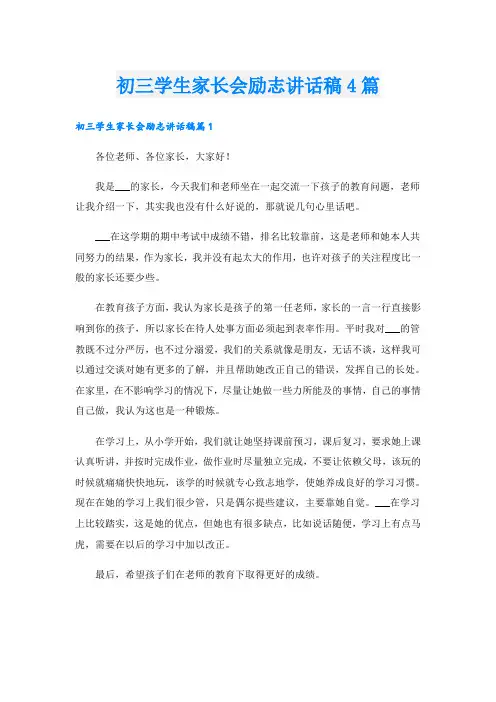 初三学生家长会励志讲话稿4篇

初三学生家长会励志讲话稿篇1

各位老师、各位家长，大家好！

我是___的家长，今天我们和老师坐在一起交流一下孩子的教育问题，老师让我介绍一下，其实我也没有什么好说的，那就说几句心里话吧。

___在这学期的期中考试中成绩不错，排名比较靠前，这是老师和她本人共同努力的结果，作为家长，我并没有起太大的作用，也许对孩子的关注程度比一般的家长还要少些。

在教育孩子方面，我认为家长是孩子的第一任老师，家长的一言一行直接影响到你的孩子，所以家长在待人处事方面必须起到表率作用。平时我对___的管教既不过分严厉，也不过分溺爱，我们的关系就像是朋友，无话不谈，这样我可以通过交谈对她有更多的了解，并且帮助她改正自己的错误，发挥自己的长处。在家里，在不影响学习的情况下，尽量让她做一些力所能及的事情，自己的事情自己做，我认为这也是一种锻炼。

在学习上，从小学开始，我们就让她坚持课前预习，课后复习，要求她上课认真听讲，并按时完成作业，做作业时尽量独立完成，不要让依赖父母，该玩的时候就痛痛快快地玩，该学的时候就专心致志地学，使她养成良好的学习习惯。现在在她的学习上我们很少管，只是偶尔提些建议，主要靠她自觉。___在学习上比较踏实，这是她的优点，但她也有很多缺点，比如说话随便，学习上有点马虎，需要在以后的学习中加以改正。

最后，希望孩子们在老师的教育下取得更好的成绩。